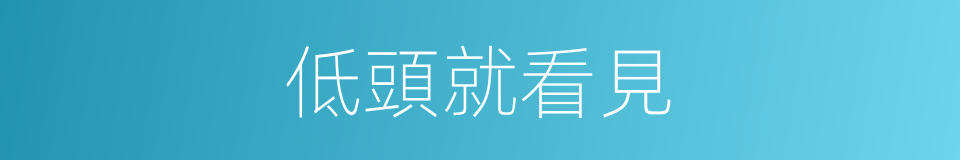 低頭就看見